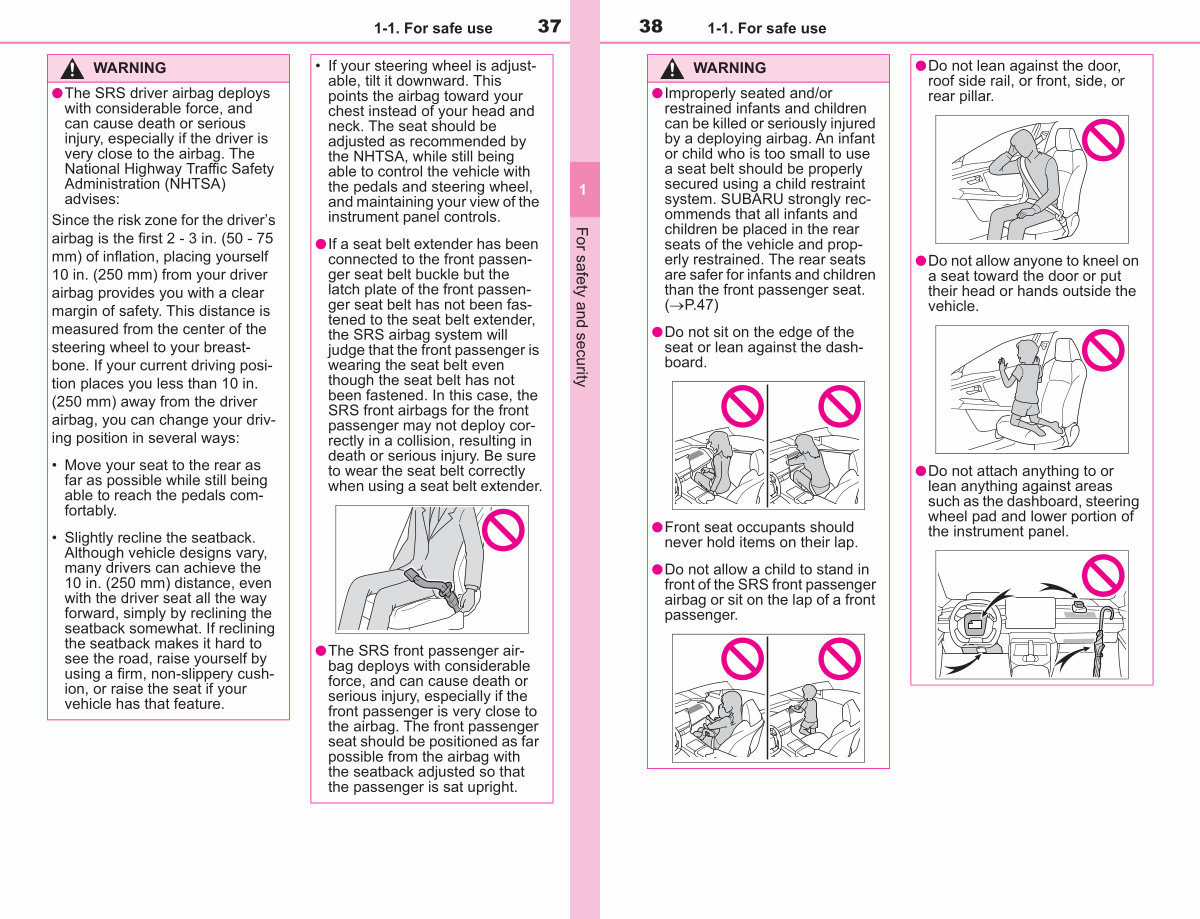 1-1. For safe use 37

WARNING

●The SRS driver airbag deploys with considerable force, and can cause death or serious injury, especially if the driver is very close to the airbag. The National Highway Traffic Safety Administration (NHTSA) advises:

Since the risk zone for the driver's airbag is the first 2 - 3 in. (50 - 75 mm) of inflation, placing yourself 10 in. (250 mm) from your driver airbag provides you with a clear margin of safety. This distance is measured from the center of the steering wheel to your breastbone. If your current driving position places you less than 10 in. (250 mm) away from the driver airbag, you can change your driving position in several ways:

• Move your seat to the rear as far as possible while still being able to reach the pedals comfortably.

• Slightly recline the seatback. Although vehicle designs vary, many drivers can achieve the 10 in. (250 mm) distance, even with the driver seat all the way forward, simply by reclining the seatback somewhat. If reclining the seatback makes it hard to see the road, raise yourself by using a firm, non-slippery cushion, or raise the seat if your vehicle has that feature.

• If your steering wheel is adjustable, tilt it downward. This points the airbag toward your chest instead of your head and neck. The seat should be adjusted as recommended by the NHTSA, while still being able to control the vehicle with the pedals and steering wheel, and maintaining your view of the instrument panel controls.

●If a seat belt extender has been connected to the front passenger seat belt buckle but the latch plate of the front passenger seat belt has not been fastened to the seat belt extender, the SRS airbag system will judge that the front passenger is wearing the seat belt even though the seat belt has not been fastened. In this case, the SRS front airbags for the front passenger may not deploy correctly in a collision, resulting in death or serious injury. Be sure to wear the seat belt correctly when using a seat belt extender.

●The SRS front passenger airbag deploys with considerable force, and can cause death or serious injury, especially if the front passenger is very close to the airbag. The front passenger seat should be positioned as far possible from the airbag with the seatback adjusted so that the passenger is sat upright.

1

For safety and security

38 1-1. For safe use

WARNING

●Improperly seated and/or restrained infants and children can be killed or seriously injured by a deploying airbag. An infant or child who is too small to use a seat belt should be properly secured using a child restraint system. SUBARU strongly recommends that all infants and children be placed in the rear seats of the vehicle and properly restrained. The rear seats are safer for infants and children than the front passenger seat. (→P.47)

●Do not sit on the edge of the seat or lean against the dashboard.

●Front seat occupants should never hold items on their lap.

●Do not allow a child to stand in front of the SRS front passenger airbag or sit on the lap of a front passenger.

●Do not lean against the door, roof side rail, or front, side, or rear pillar.

●Do not allow anyone to kneel on a seat toward the door or put their head or hands outside the vehicle.

●Do not attach anything to or lean anything against areas such as the dashboard, steering wheel pad and lower portion of the instrument panel.